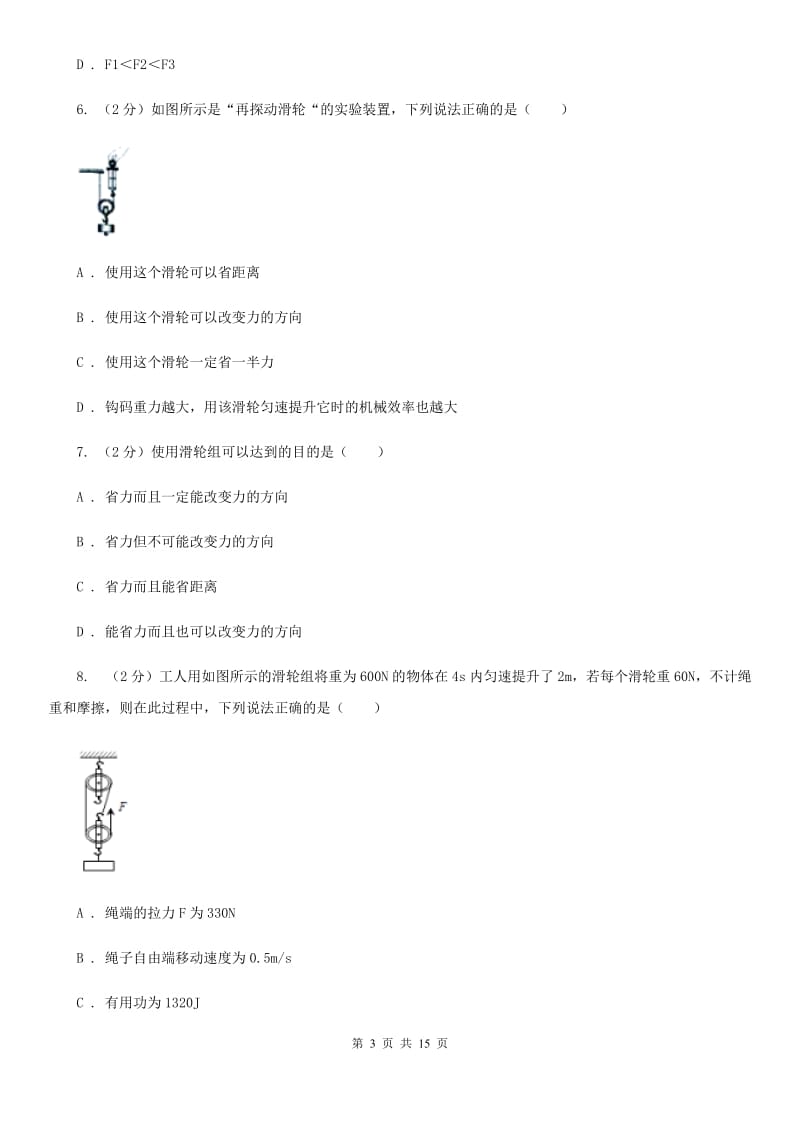 D . F1<F2<F3

6. （2分）如图所示是“再探动滑轮“的实验装置，下列说法正确的是（　　）

A . 使用这个滑轮可以省距离

B . 使用这个滑轮可以改变力的方向

C . 使用这个滑轮一定省一半力

D . 钩码重力越大，用该滑轮匀速提升它时的机械效率也越大

7. （2分）使用滑轮组可以达到的目的是（　　）

A . 省力而且一定能改变力的方向

B . 省力但不可能改变力的方向

C . 省力而且能省距离

D . 能省力而且也可以改变力的方向

8. （2分）工人用如图所示的滑轮组将重为600N的物体在4s内匀速提升了2m，若每个滑轮重60N，不计绳重和摩擦，则在此过程中，下列说法正确的是（　　）

F

A . 绳端的拉力F为330N

B . 绳子自由端移动速度为0.5m/s

C . 有用功为1320J

第 3 页 共 15 页